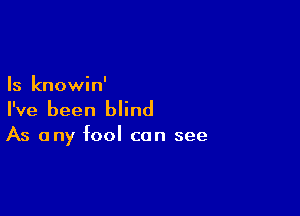 Is knowin'
I've been blind
As any fool can see